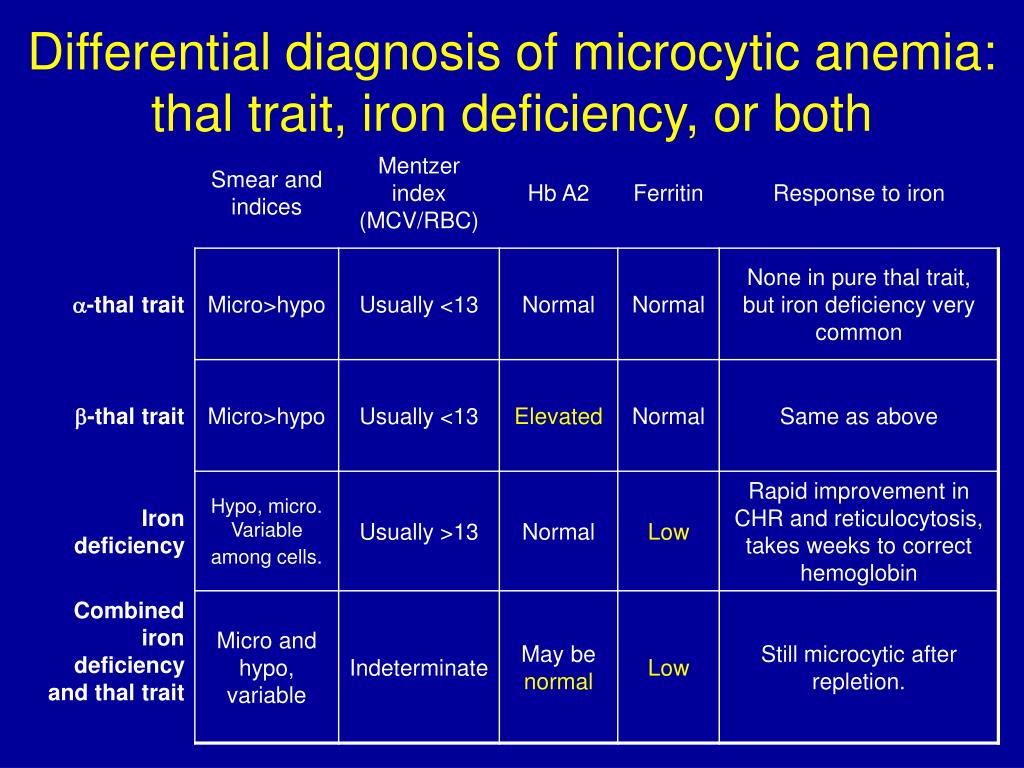 Differential diagnosis of microcytic anemia: thal trait, iron deficiency, or both

| | Smear and indices | Mentzer index (MCV/RBC) | Hb A2 | Ferritin | Response to iron |
|---|---|---|---|---|---|
| $\alpha$-thal trait | Micro>hypo | Usually <13 | Normal | Normal | None in pure thal trait, but iron deficiency very common |
| $\beta$-thal trait | Micro>hypo | Usually <13 | Elevated | Normal | Same as above |
| Iron deficiency | Hypo, micro. Variable among cells. | Usually >13 | Normal | Low | Rapid improvement in CHR and reticulocytosis, takes weeks to correct hemoglobin |
| Combined iron deficiency and thal trait | Micro and hypo, variable | Indeterminate | May be normal | Low | Still microcytic after repletion. |